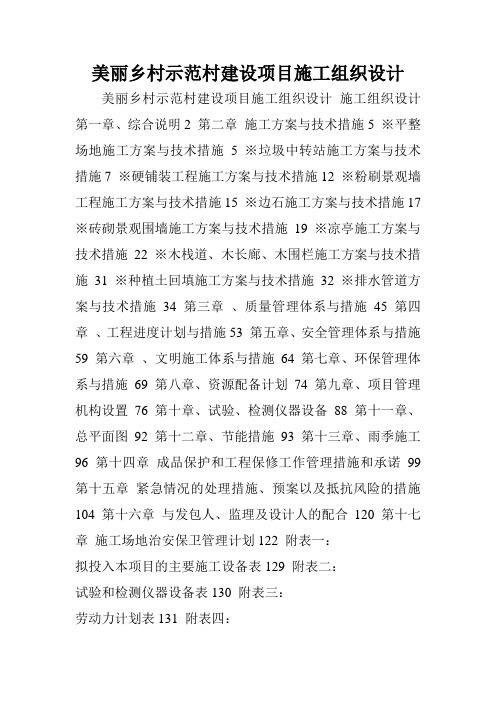 美丽乡村示范村建设项目施工组织设计

美丽乡村示范村建设项目施工组织设计 施工组织设计 第一章、综合说明 2 第二章 施工方案与技术措施 5 ※平整场地施工方案与技术措施 5 ※垃圾中转站施工方案与技术措施 7 ※硬铺装工程施工方案与技术措施 12 ※粉刷景观墙工程施工方案与技术措施 15 ※边石施工方案与技术措施 17 ※砖砌景观围墙施工方案与技术措施 19 ※凉亭施工方案与技术措施 22 ※木栈道、木长廊、木围栏施工方案与技术措施 31 ※种植土回填施工方案与技术措施 32 ※排水管道方案与技术措施 34 第三章 、质量管理体系与措施 45 第四章 、工程进度计划与措施 53 第五章、安全管理体系与措施 59 第六章 、文明施工体系与措施 64 第七章、环保管理体系与措施 69 第八章、资源配备计划 74 第九章、项目管理机构设置 76 第十章、试验、检测仪器设备 88 第十一章、总平面图 92 第十二章、节能措施 93 第十三章、雨季施工 96 第十四章 成品保护和工程保修工作管理措施和承诺 99 第十五章 紧急情况的处理措施、预案以及抵抗风险的措施 104 第十六章 与发包人、监理及设计人的配合 120 第十七章 施工场地治安保卫管理计划 122 附表一：

拟投入本项目的主要施工设备表 129 附表二：

试验和检测仪器设备表 130 附表三：

劳动力计划表 131 附表四：